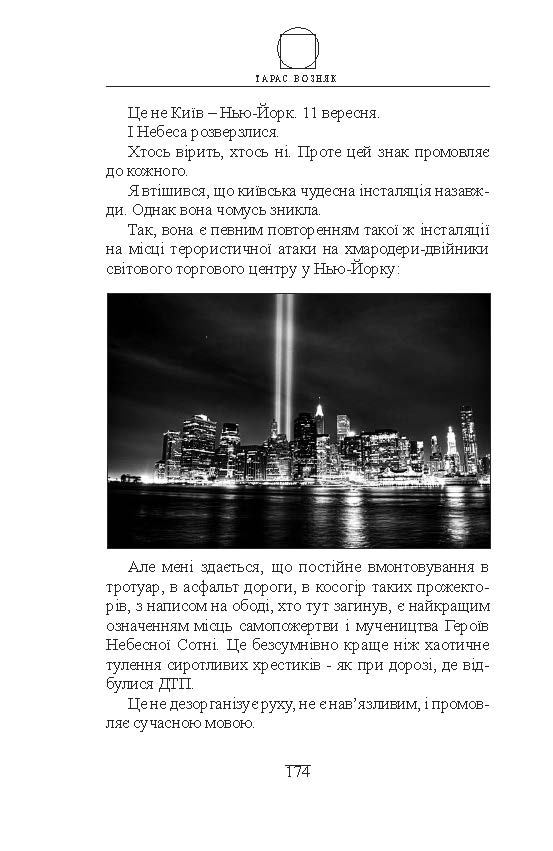 ТАРАС ВОЗНЯК

Це не Київ – Нью-Йорк. 11 вересня.

І Небеса розверзлися.

Хтось вірить, хтось ні. Проте цей знак промовляє до кожного.

Я втішився, що київська чудесна інсталяція назавжди. Однак вона чомусь зникла.

Так, вона є певним повторенням такої ж інсталяції на місці терористичної атаки на хмародери-двійники світового торгового центру у Нью-Йорку:

Але мені здається, що постійне вмонтовування в тротуар, в асфальт дороги, в косогір таких прожекторів, з написом на ободі, хто тут загинув, є найкращим означенням місць самопожертви і мучеництва Героїв Небесної Сотні. Це безсумнівно краще ніж хаотичне тулення сиротливих хрестиків - як при дорозі, де відбулися ДТП.

Це не дезорганізує руху, не є нав'язливим, і промовляє сучасною мовою.

174